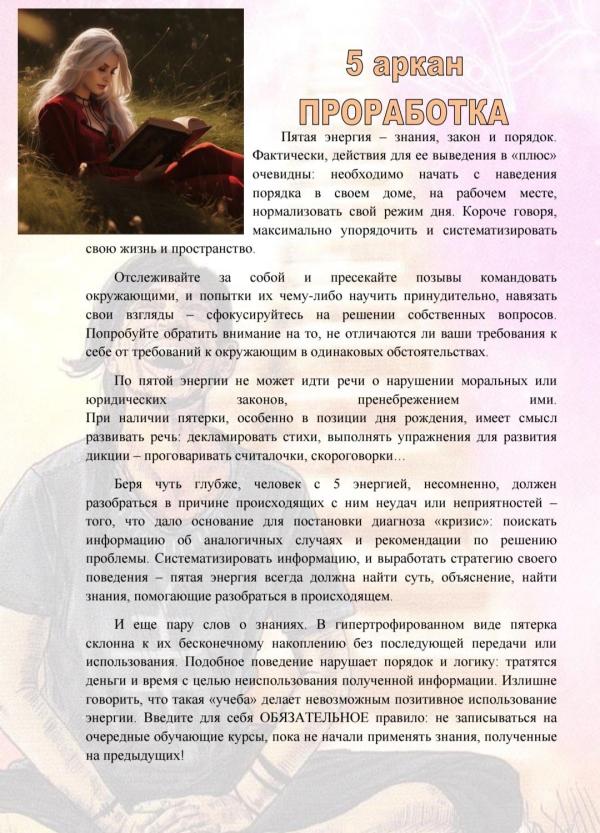 5 аркан

ПРОРАБОТКА

Пятая энергия – знания, закон и порядок. Фактически, действия для ее выведения в «плюс» очевидны: необходимо начать с наведения порядка в своем доме, на рабочем месте, нормализовать свой режим дня. Короче говоря, максимально упорядочить и систематизировать свою жизнь и пространство.

Отслеживайте за собой и пресекайте позывы командовать окружающими, и попытки их чему-либо научить принудительно, навязать свои взгляды – сфокусируйтесь на решении собственных вопросов. Попробуйте обратить внимание на то, не отличаются ли ваши требования к себе от требований к окружающим в одинаковых обстоятельствах.

По пятой энергии не может идти речи о нарушении моральных или юридических законов, пренебрежением ими. При наличии пятерки, особенно в позиции дня рождения, имеет смысл развивать речь: декламировать стихи, выполнять упражнения для развития дикции – проговаривать считалочки, скороговорки…

Беря чуть глубже, человек с 5 энергией, несомненно, должен разобраться в причине происходящих с ним неудач или неприятностей – того, что дало основание для постановки диагноза «кризис»: поискать информацию об аналогичных случаях и рекомендации по решению проблемы. Систематизировать информацию, и выработать стратегию своего поведения – пятая энергия всегда должна найти суть, объяснение, найти знания, помогающие разобраться в происходящем.

И еще пару слов о знаниях. В гипертрофированном виде пятерка склонна к их бесконечному накоплению без последующей передачи или использования. Подобное поведение нарушает порядок и логику: тратятся деньги и время с целью неиспользования полученной информации. Излишне говорить, что такая «учеба» делает невозможным позитивное использование энергии. Введите для себя ОБЯЗАТЕЛЬНОЕ правило: не записываться на очередные обучающие курсы, пока не начали применять знания, полученные на предыдущих!